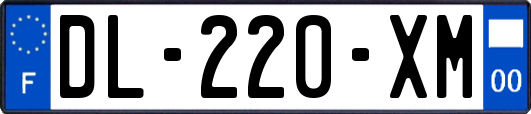 F
DL-220-XM
00